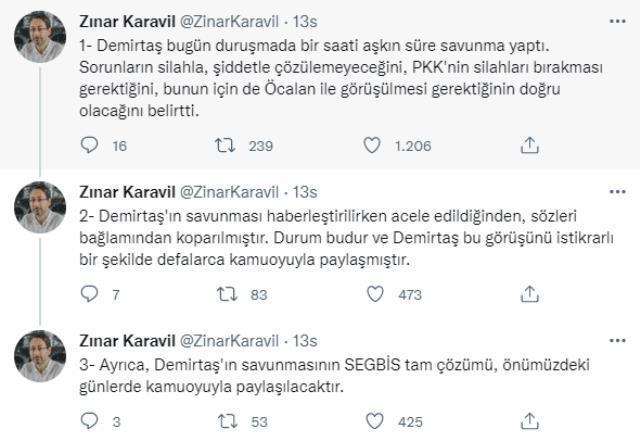 Zınar Karavil @ZinarKaravil · 13s

1- Demirtaş bugün duruşmada bir saati aşkın süre savunma yaptı. Sorunların silahla, şiddetle çözülemeyeceğini, PKK'nin silahları bırakması gerektiğini, bunun için de Öcalan ile görüşülmesi gerektiğinin doğru olacağını belirtti.

16 239 1.206

Zınar Karavil @ZinarKaravil · 13s

2- Demirtaş'ın savunması haberleştirilirken acele edildiğinden, sözleri bağlamından koparılmıştır. Durum budur ve Demirtaş bu görüşünü istikrarlı bir şekilde defalarca kamuoyuyla paylaşmıştır.

7 83 473

Zınar Karavil @ZinarKaravil · 13s

3- Ayrıca, Demirtaş'ın savunmasının SEGBİS tam çözümü, önümüzdeki günlerde kamuoyuyla paylaşılacaktır.

3 53 425